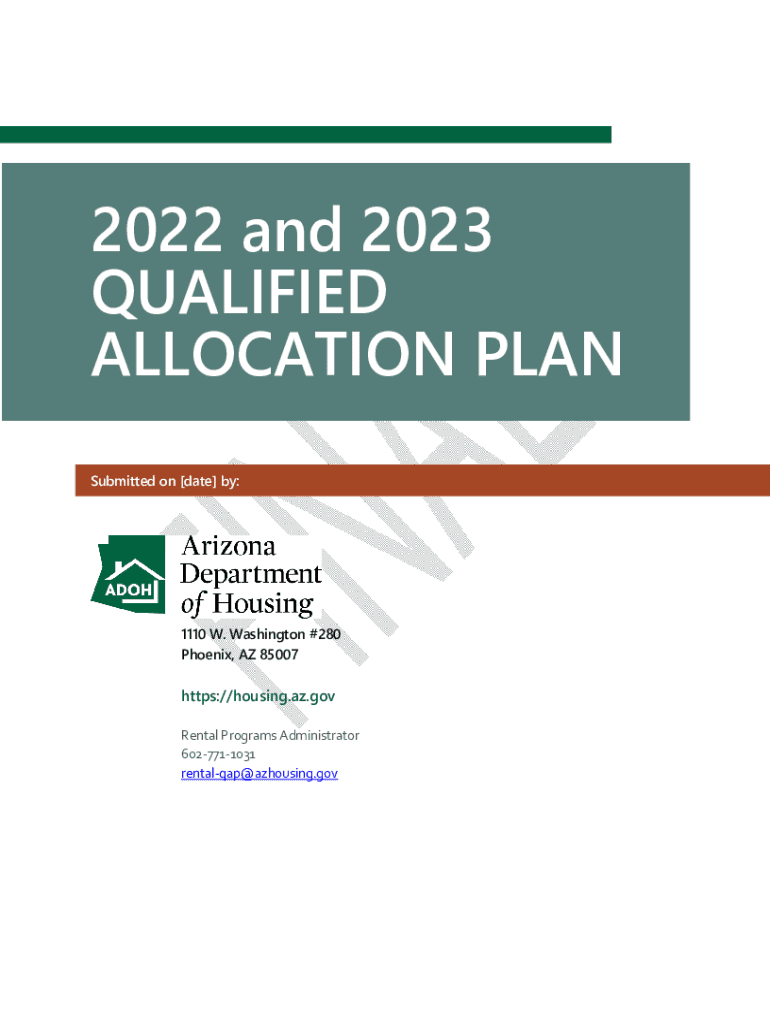 2022 and 2023 QUALIFIED ALLOCATION PLAN

Submitted on [date] by:

ADOH

Arizona
Department
of Housing

1110 W. Washington #280
Phoenix, AZ 85007

https://housing.az.gov

Rental Programs Administrator
602-771-1031
rental-qap@azhousing.gov

FINAL